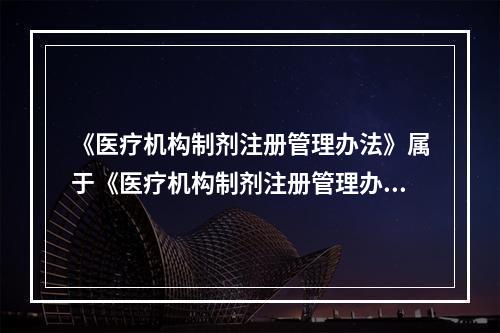 《医疗机构制剂注册管理办法》属于《医疗机构制剂注册管理办...